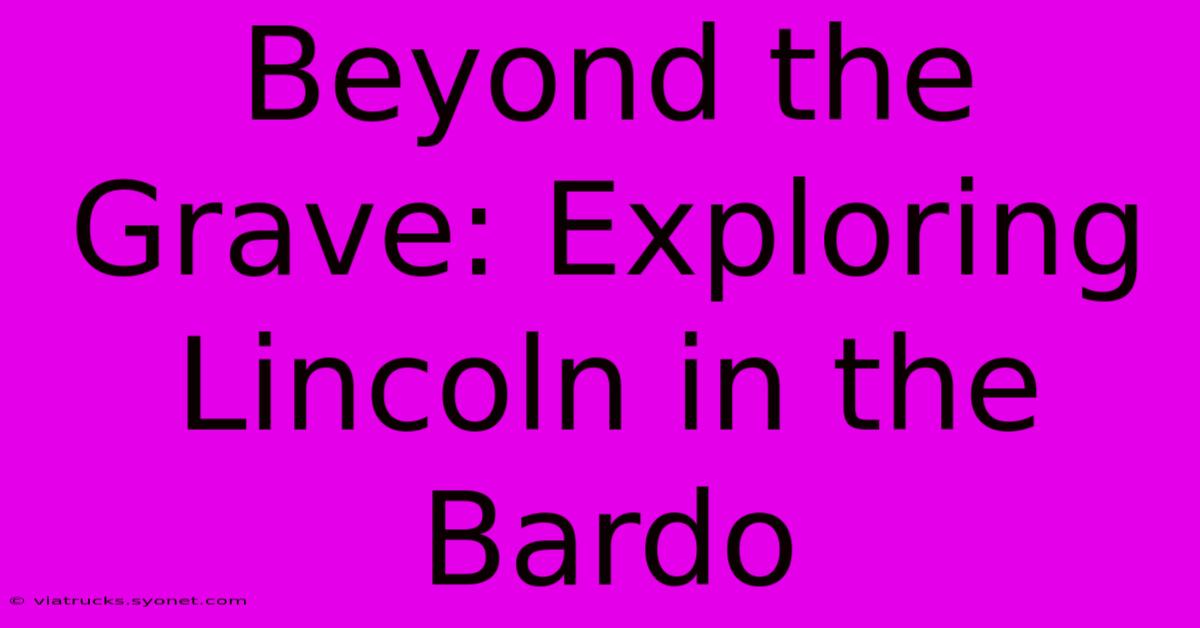 Beyond the Grave: Exploring Lincoln in the Bardo

© viatrucks.syonet.com